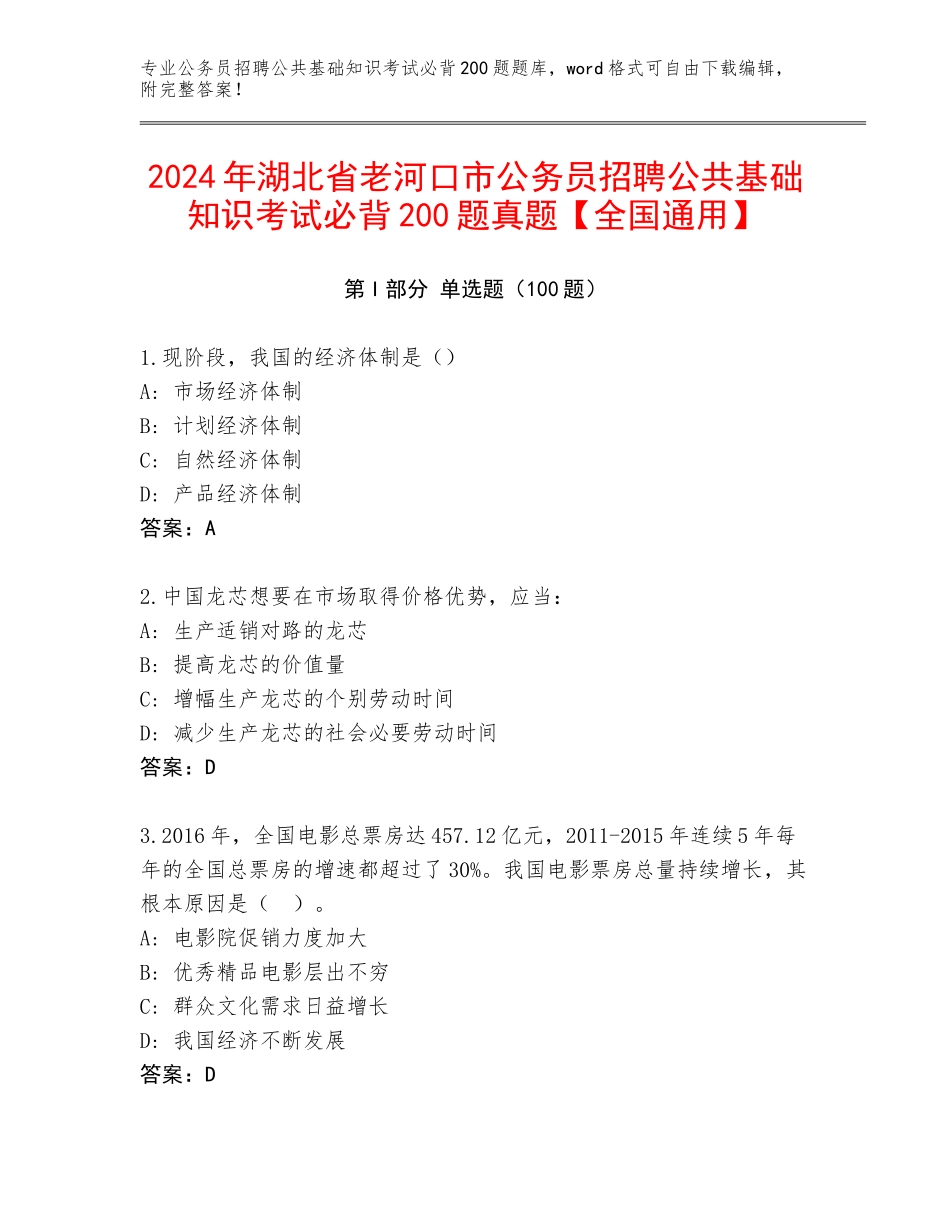 专业公务员招聘公共基础知识考试必背200题题库，word格式可自由下载编辑，附完整答案！

2024年湖北省老河口市公务员招聘公共基础知识考试必背200题真题【全国通用】

第I部分 单选题（100题）

1.现阶段，我国的经济体制是（）
A：市场经济体制
B：计划经济体制
C：自然经济体制
D：产品经济体制
答案：A

2.中国龙芯想要在市场取得价格优势，应当：
A：生产适销对路的龙芯
B：提高龙芯的价值量
C：增幅生产龙芯的个别劳动时间
D：减少生产龙芯的社会必要劳动时间
答案：D

3.2016年，全国电影总票房达457.12亿元，2011-2015年连续5年每年的全国总票房的增速都超过了30%。我国电影票房总量持续增长，其根本原因是（ ）。
A：电影院促销力度加大
B：优秀精品电影层出不穷
C：群众文化需求日益增长
D：我国经济不断发展
答案：D